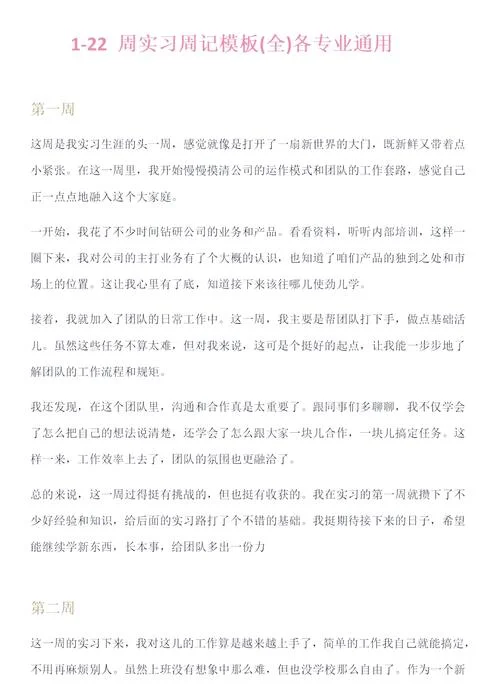 1-22 周实习周记模板(全)各专业通用

第一周

这周是我实习生涯的头一周，感觉就像是打开了一扇新世界的大门，既新鲜又带着点小紧张。在这一周里，我开始慢慢摸清公司的运作模式和团队的工作套路，感觉自己正一点点地融入这个大家庭。

一开始，我花了不少时间钻研公司的业务和产品。看看资料，听听内部培训，这样一圈下来，我对公司的主打业务有了个大概的认识，也知道了咱们产品的独到之处和市场上的位置。这让我心里有了底，知道接下来该往哪儿使劲儿学。

接着，我就加入了团队的日常工作中。这一周，我主要是帮团队打下手，做点基础活儿。虽然这些任务不算太难，但对我来说，这可是个挺好的起点，让我能一步步地了解团队的工作流程和规矩。

我还发现，在这个团队里，沟通和合作真是太重要了。跟同事们多聊聊，我不仅学会了怎么把自己的想法说清楚，还学会了怎么跟大家一块儿合作，一块儿搞定任务。这样一来，工作效率上去了，团队的氛围也更融洽了。

总的来说，这一周过得挺有挑战的，但也挺有收获的。我在实习的第一周就攒下了不少好经验和知识，给后面的实习路打了个不错的基础。我挺期待接下来的日子，希望能继续学新东西，长本事，给团队多出一份力

第二周

这一周的实习下来，我对这儿的工作算是越来越上手了，简单的工作我自己就能搞定，不用再麻烦别人。虽然上班没有想象中那么难，但也没学校那么自由了。作为一个新